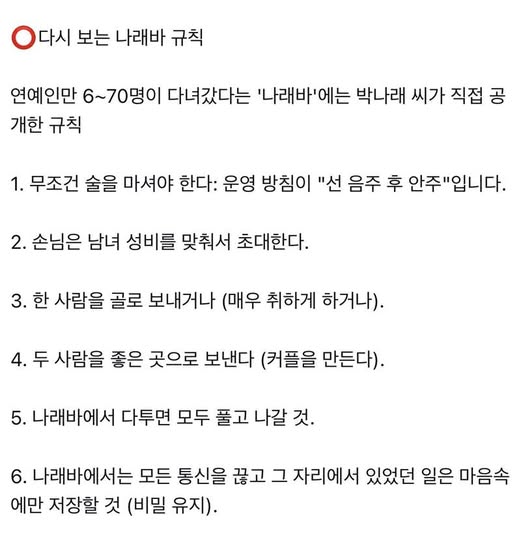 ⭕다시 보는 나래바 규칙

연예인만 6~70명이 다녀갔다는 '나래바'에는 박나래 씨가 직접 공개한 규칙

1. 무조건 술을 마셔야 한다: 운영 방침이 "선 음주 후 안주"입니다.

2. 손님은 남녀 성비를 맞춰서 초대한다.

3. 한 사람을 골로 보내거나 (매우 취하게 하거나).

4. 두 사람을 좋은 곳으로 보낸다 (커플을 만든다).

5. 나래바에서 다투면 모두 풀고 나갈 것.

6. 나래바에서는 모든 통신을 끊고 그 자리에서 있었던 일은 마음속에만 저장할 것 (비밀 유지).